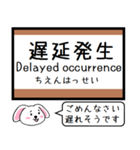 遅延発生
Delayed occurrence
ちえんはっせい

ごめんなさい
遅れそうです